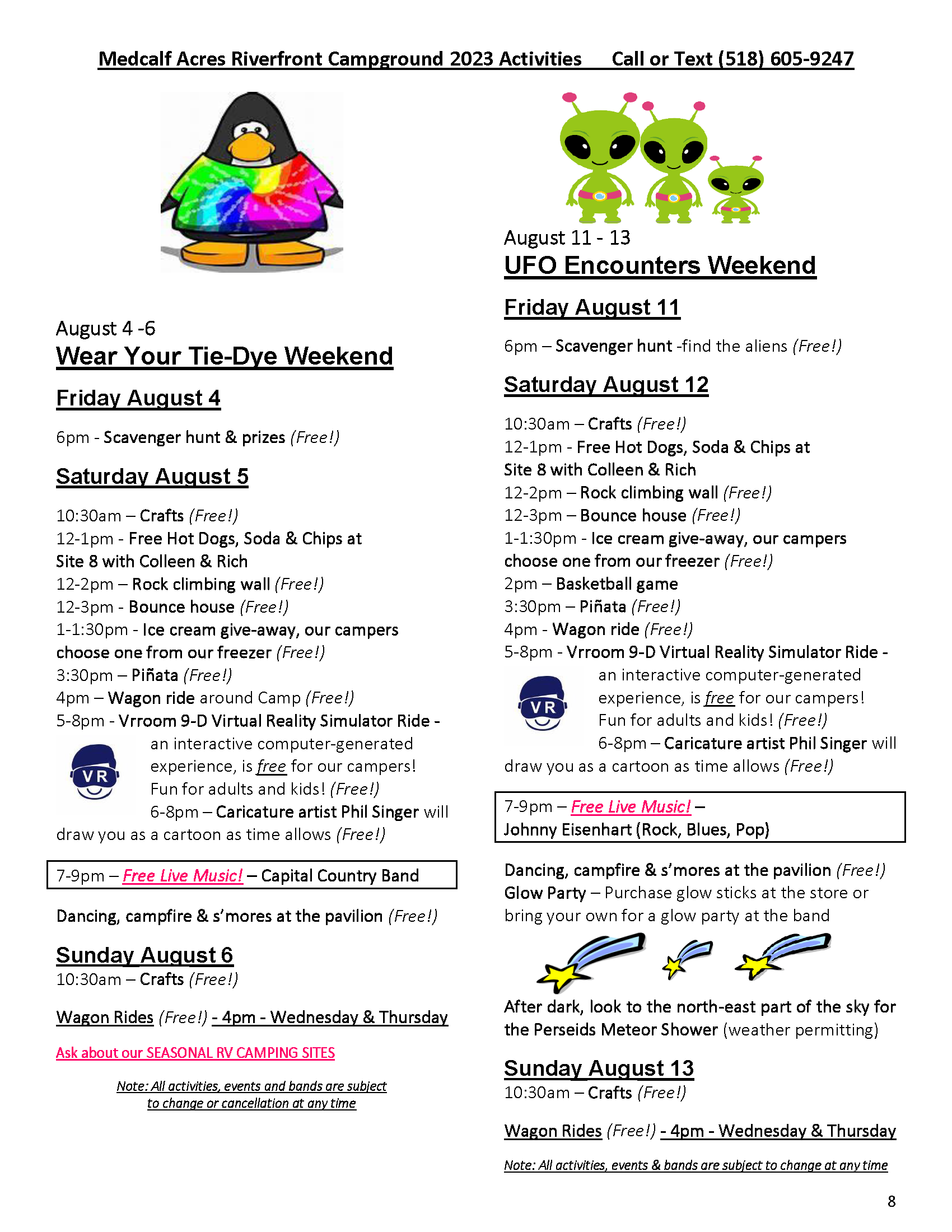 Medcalf Acres Riverfront Campground 2023 Activities Call or Text (518) 605-9247

August 4 -6
Wear Your Tie-Dye Weekend

Friday August 4

6pm - Scavenger hunt & prizes (Free!)

Saturday August 5

10:30am – Crafts (Free!)
12-1pm - Free Hot Dogs, Soda & Chips at Site 8 with Colleen & Rich
12-2pm – Rock climbing wall (Free!)
12-3pm - Bounce house (Free!)
1-1:30pm - Ice cream give-away, our campers choose one from our freezer (Free!)
3:30pm – Piñata (Free!)
4pm – Wagon ride around Camp (Free!)
5-8pm - Vrroom 9-D Virtual Reality Simulator Ride - an interactive computer-generated experience, is free for our campers! Fun for adults and kids! (Free!)
VR
6-8pm – Caricature artist Phil Singer will draw you as a cartoon as time allows (Free!)

7-9pm – Free Live Music! – Capital Country Band

Dancing, campfire & s'mores at the pavilion (Free!)

Sunday August 6
10:30am – Crafts (Free!)

Wagon Rides (Free!) - 4pm - Wednesday & Thursday

Ask about our SEASONAL RV CAMPING SITES

Note: All activities, events and bands are subject to change or cancellation at any time

August 11 - 13
UFO Encounters Weekend

Friday August 11

6pm – Scavenger hunt -find the aliens (Free!)

Saturday August 12

10:30am – Crafts (Free!)
12-1pm - Free Hot Dogs, Soda & Chips at Site 8 with Colleen & Rich
12-2pm – Rock climbing wall (Free!)
12-3pm – Bounce house (Free!)
1-1:30pm - Ice cream give-away, our campers choose one from our freezer (Free!)
2pm – Basketball game
3:30pm – Piñata (Free!)
4pm - Wagon ride (Free!)
5-8pm - Vrroom 9-D Virtual Reality Simulator Ride - an interactive computer-generated experience, is free for our campers! Fun for adults and kids! (Free!)
VR
6-8pm – Caricature artist Phil Singer will draw you as a cartoon as time allows (Free!)

7-9pm – Free Live Music! – Johnny Eisenhart (Rock, Blues, Pop)

Dancing, campfire & s'mores at the pavilion (Free!)
Glow Party – Purchase glow sticks at the store or bring your own for a glow party at the band

After dark, look to the north-east part of the sky for the Perseids Meteor Shower (weather permitting)

Sunday August 13
10:30am – Crafts (Free!)

Wagon Rides (Free!) - 4pm - Wednesday & Thursday

Note: All activities, events & bands are subject to change at any time

8